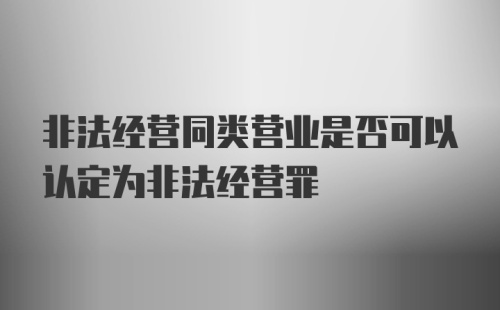 非法经营同类营业是否可以认定为非法经营罪